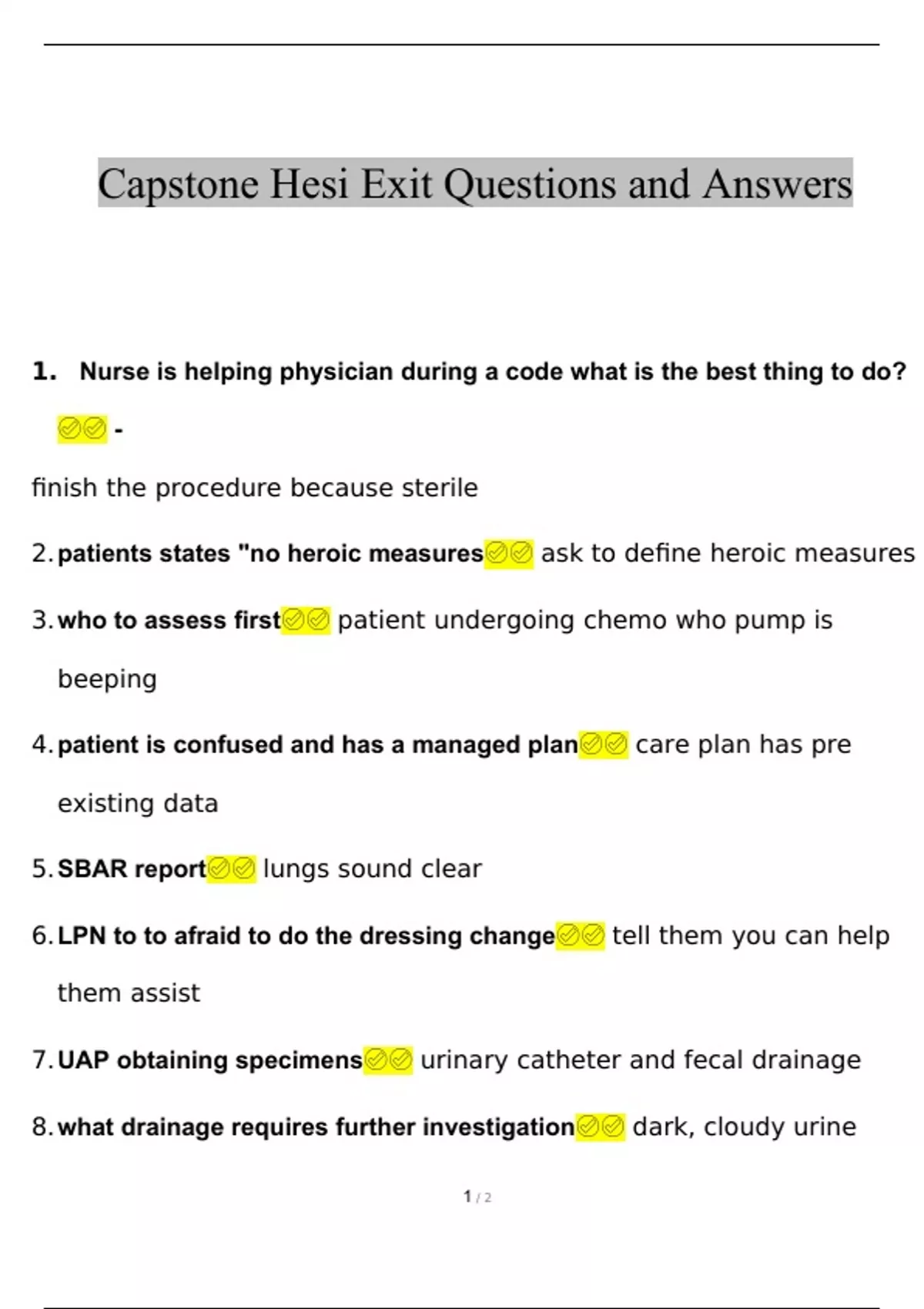 Capstone Hesi Exit Questions and Answers

1. Nurse is helping physician during a code what is the best thing to do? ✅✅ -

finish the procedure because sterile

2. patients states "no heroic measures✅✅ ask to define heroic measures

3. who to assess first✅✅ patient undergoing chemo who pump is beeping

4. patient is confused and has a managed plan✅✅ care plan has pre existing data

5. SBAR report✅✅ lungs sound clear

6. LPN to to afraid to do the dressing change✅✅ tell them you can help them assist

7. UAP obtaining specimens✅✅ urinary catheter and fecal drainage

8. what drainage requires further investigation✅✅ dark, cloudy urine

1 / 2